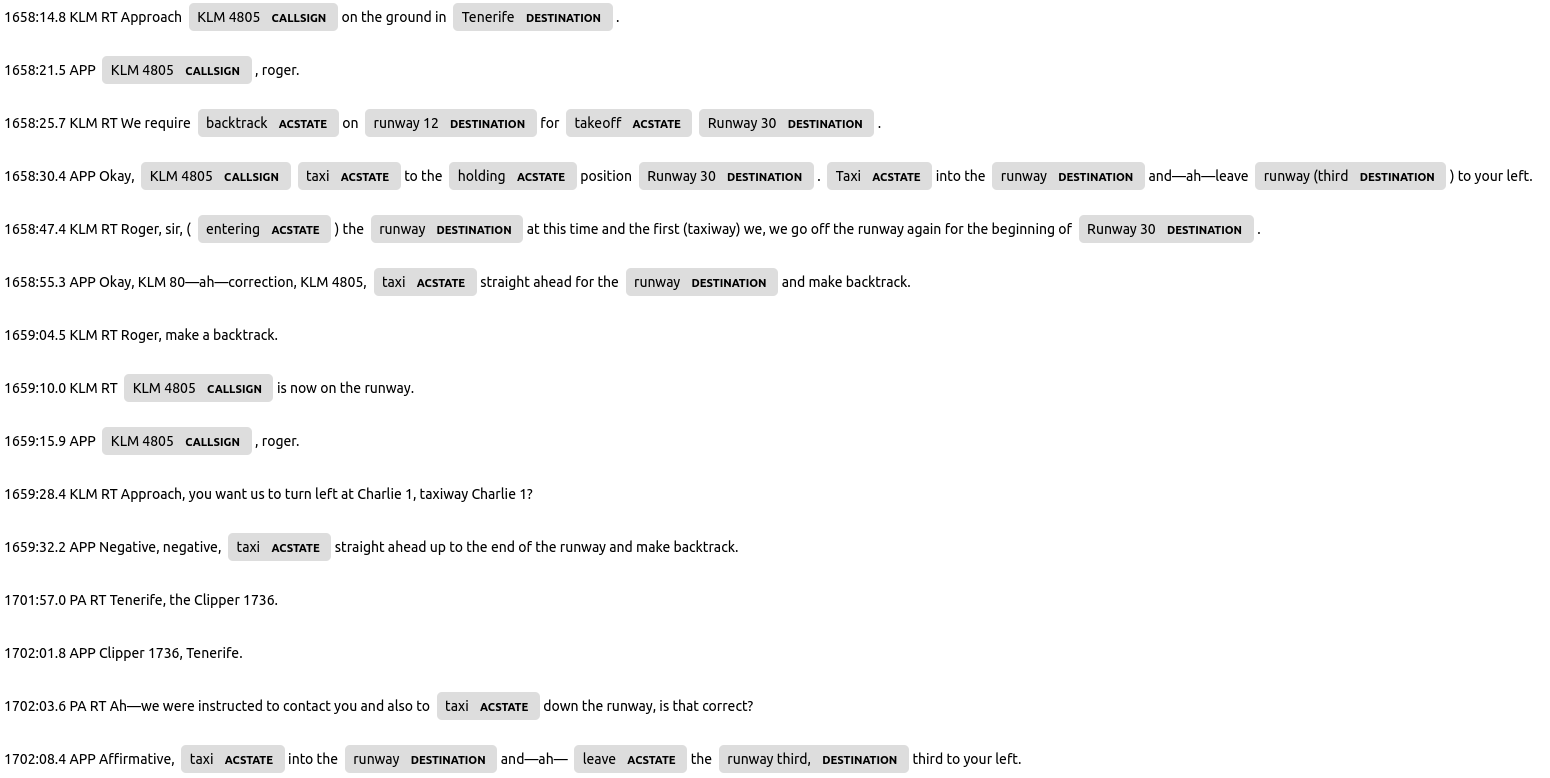 1658:14.8 KLM RT Approach KLM 4805 CALLSIGN on the ground in Tenerife DESTINATION .

1658:21.5 APP KLM 4805 CALLSIGN , roger.

1658:25.7 KLM RT We require backtrack ACSTATE on runway 12 DESTINATION for takeoff ACSTATE Runway 30 DESTINATION .

1658:30.4 APP Okay, KLM 4805 CALLSIGN taxi ACSTATE to the holding ACSTATE position Runway 30 DESTINATION . Taxi ACSTATE into the runway DESTINATION and—ah—leave runway (third DESTINATION ) to your left.

1658:47.4 KLM RT Roger, sir, ( entering ACSTATE ) the runway DESTINATION at this time and the first (taxiway) we, we go off the runway again for the beginning of Runway 30 DESTINATION .

1658:55.3 APP Okay, KLM 80—ah—correction, KLM 4805, taxi ACSTATE straight ahead for the runway DESTINATION and make backtrack.

1659:04.5 KLM RT Roger, make a backtrack.

1659:10.0 KLM RT KLM 4805 CALLSIGN is now on the runway.

1659:15.9 APP KLM 4805 CALLSIGN , roger.

1659:28.4 KLM RT Approach, you want us to turn left at Charlie 1, taxiway Charlie 1?

1659:32.2 APP Negative, negative, taxi ACSTATE straight ahead up to the end of the runway and make backtrack.

1701:57.0 PA RT Tenerife, the Clipper 1736.

1702:01.8 APP Clipper 1736, Tenerife.

1702:03.6 PA RT Ah—we were instructed to contact you and also to taxi ACSTATE down the runway, is that correct?

1702:08.4 APP Affirmative, taxi ACSTATE into the runway DESTINATION and—ah— leave ACSTATE the runway third, DESTINATION third to your left.